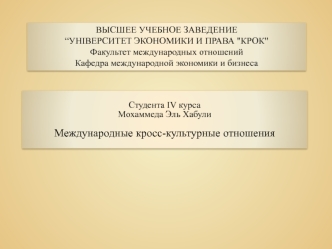 ВЫСШЕЕ УЧЕБНОЕ ЗАВЕДЕНИЕ
“УНІВЕРСИТЕТ ЭКОНОМИКИ И ПРАВА "КРОК"
Факультет международных отношений
Кафедра международной экономики и бизнеса

Студента IV курса
Мохаммеда Эль Хабули

Международные кросс-культурные отношения